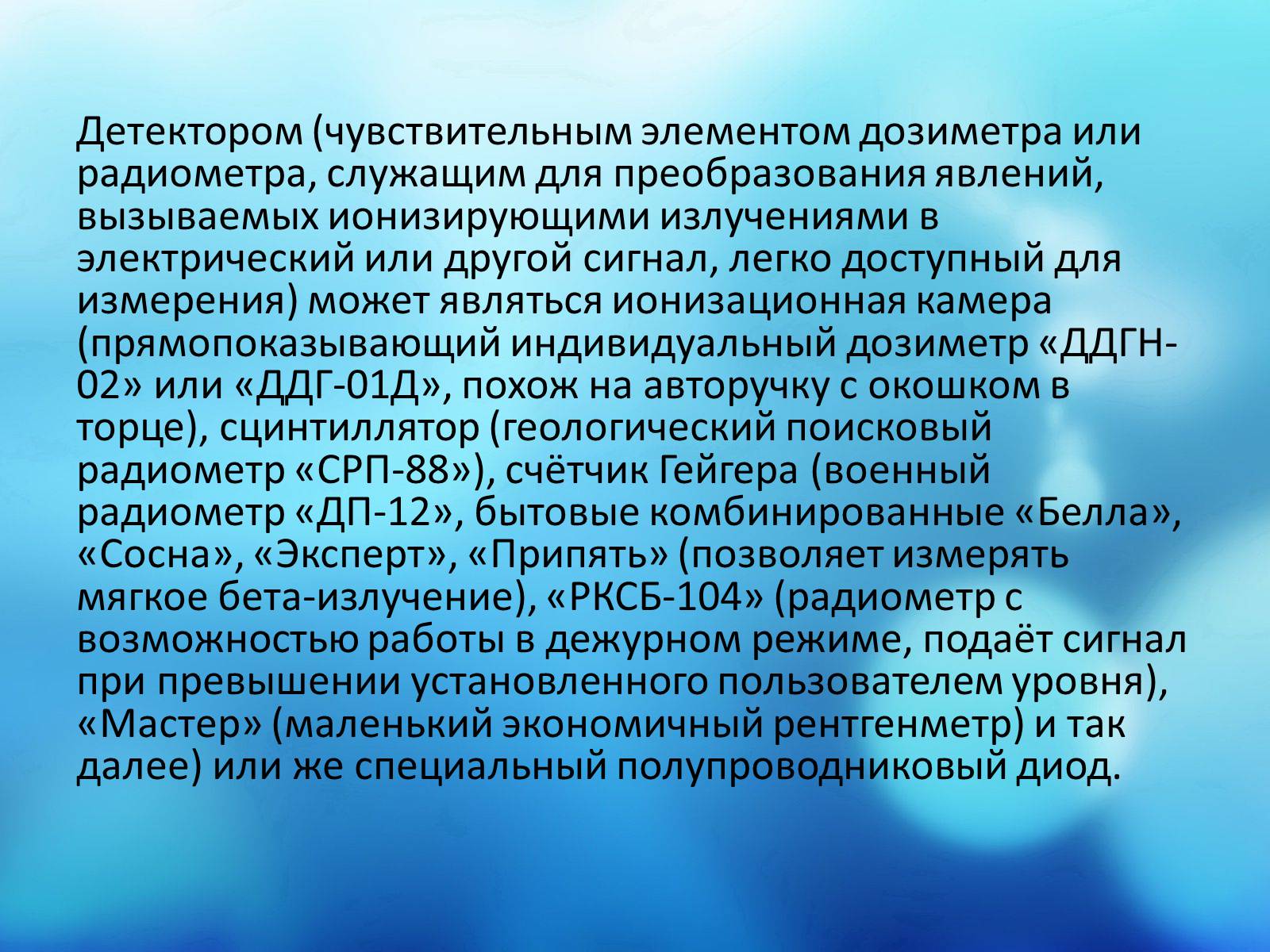 Детектором (чувствительным элементом дозиметра или радиометра, служащим для преобразования явлений, вызываемых ионизирующими излучениями в электрический или другой сигнал, легко доступный для измерения) может являться ионизационная камера (прямопоказывающий индивидуальный дозиметр «ДДГН-02» или «ДДГ-01Д», похож на авторучку с окошком в торце), сцинтиллятор (геологический поисковый радиометр «СРП-88»), счётчик Гейгера (военный радиометр «ДП-12», бытовые комбинированные «Белла», «Сосна», «Эксперт», «Припять» (позволяет измерять мягкое бета-излучение), «РКСБ-104» (радиометр с возможностью работы в дежурном режиме, подаёт сигнал при превышении установленного пользователем уровня), «Мастер» (маленький экономичный рентгенметр) и так далее) или же специальный полупроводниковый диод.